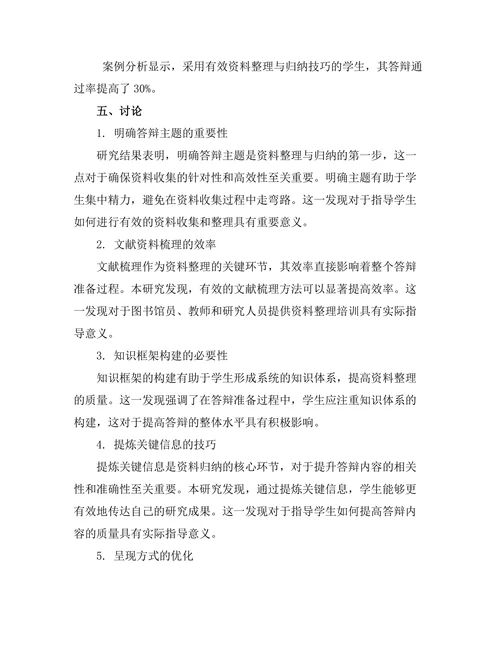 案例分析显示，采用有效资料整理与归纳技巧的学生，其答辩通过率提高了 30%。

五、讨论

1. 明确答辩主题的重要性

研究结果表明，明确答辩主题是资料整理与归纳的第一步，这一点对于确保资料收集的针对性和高效性至关重要。明确主题有助于学生集中精力，避免在资料收集过程中走弯路。这一发现对于指导学生如何进行有效的资料收集和整理具有重要意义。

2. 文献资料梳理的效率

文献梳理作为资料整理的关键环节，其效率直接影响着整个答辩准备过程。本研究发现，有效的文献梳理方法可以显著提高效率。这一发现对于图书馆员、教师和研究人员提供资料整理培训具有实际指导意义。

3. 知识框架构建的必要性

知识框架的构建有助于学生形成系统的知识体系，提高资料整理的质量。这一发现强调了在答辩准备过程中，学生应注重知识体系的构建，这对于提高答辩的整体水平具有积极影响。

4. 提炼关键信息的技巧

提炼关键信息是资料归纳的核心环节，对于提升答辩内容的相关性和准确性至关重要。本研究发现，通过提炼关键信息，学生能够更有效地传达自己的研究成果。这一发现对于指导学生如何提高答辩内容的质量具有实际指导意义。

5. 呈现方式的优化